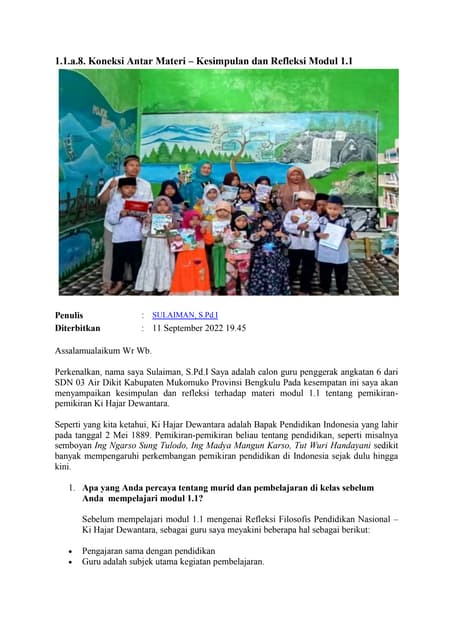 1.1.a.8. Koneksi Antar Materi – Kesimpulan dan Refleksi Modul 1.1

Penulis : SULAIMAN, S.Pd.I
Diterbitkan : 11 September 2022 19.45

Assalamualaikum Wr Wb.

Perkenalkan, nama saya Sulaiman, S.Pd.I Saya adalah calon guru penggerak angkatan 6 dari SDN 03 Air Dikit Kabupaten Mukomuko Provinsi Bengkulu Pada kesempatan ini saya akan menyampaikan kesimpulan dan refleksi terhadap materi modul 1.1 tentang pemikiran-pemikiran Ki Hajar Dewantara.

Seperti yang kita ketahui, Ki Hajar Dewantara adalah Bapak Pendidikan Indonesia yang lahir pada tanggal 2 Mei 1889. Pemikiran-pemikiran beliau tentang pendidikan, seperti misalnya semboyan Ing Ngarso Sung Tulodo, Ing Madya Mangun Karso, Tut Wuri Handayani sedikit banyak mempengaruhi perkembangan pemikiran pendidikan di Indonesia sejak dulu hingga kini.

1. Apa yang Anda percaya tentang murid dan pembelajaran di kelas sebelum Anda mempelajari modul 1.1?

Sebelum mempelajari modul 1.1 mengenai Refleksi Filosofis Pendidikan Nasional – Ki Hajar Dewantara, sebagai guru saya meyakini beberapa hal sebagai berikut:

• Pengajaran sama dengan pendidikan
• Guru adalah subjek utama kegiatan pembelajaran.